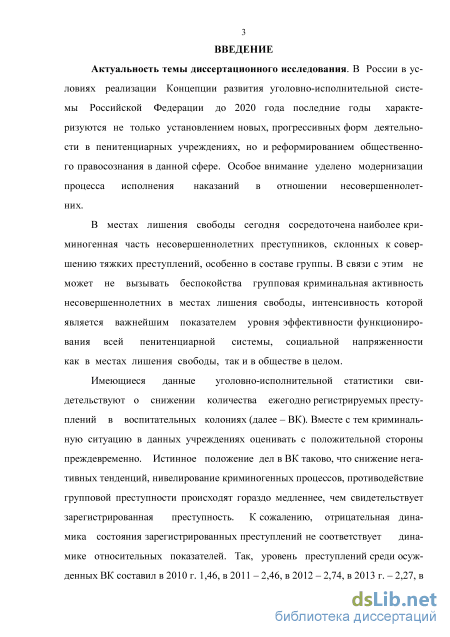 3

ВВЕДЕНИЕ

Актуальность темы диссертационного исследования. В России в условиях реализации Концепции развития уголовно-исполнительной системы Российской Федерации до 2020 года последние годы характеризуются не только установлением новых, прогрессивных форм деятельности в пенитенциарных учреждениях, но и реформированием общественного правосознания в данной сфере. Особое внимание уделено модернизации процесса исполнения наказаний в отношении несовершеннолетних.

В местах лишения свободы сегодня сосредоточена наиболее криминогенная часть несовершеннолетних преступников, склонных к совершению тяжких преступлений, особенно в составе группы. В связи с этим не может не вызывать беспокойства групповая криминальная активность несовершеннолетних в местах лишения свободы, интенсивность которой является важнейшим показателем уровня эффективности функционирования всей пенитенциарной системы, социальной напряженности как в местах лишения свободы, так и в обществе в целом.

Имеющиеся данные уголовно-исполнительной статистики свидетельствуют о снижении количества ежегодно регистрируемых преступлений в воспитательных колониях (далее – ВК). Вместе с тем криминальную ситуацию в данных учреждениях оценивать с положительной стороны преждевременно. Истинное положение дел в ВК таково, что снижение негативных тенденций, нивелирование криминогенных процессов, противодействие групповой преступности происходят гораздо медленнее, чем свидетельствует зарегистрированная преступность. К сожалению, отрицательная динамика состояния зарегистрированных преступлений не соответствует динамике относительных показателей. Так, уровень преступлений среди осужденных ВК составил в 2010 г. 1,46, в 2011 – 2,46, в 2012 – 2,74, в 2013 г. – 2,27, в

dsLib.net
библиотека диссертаций